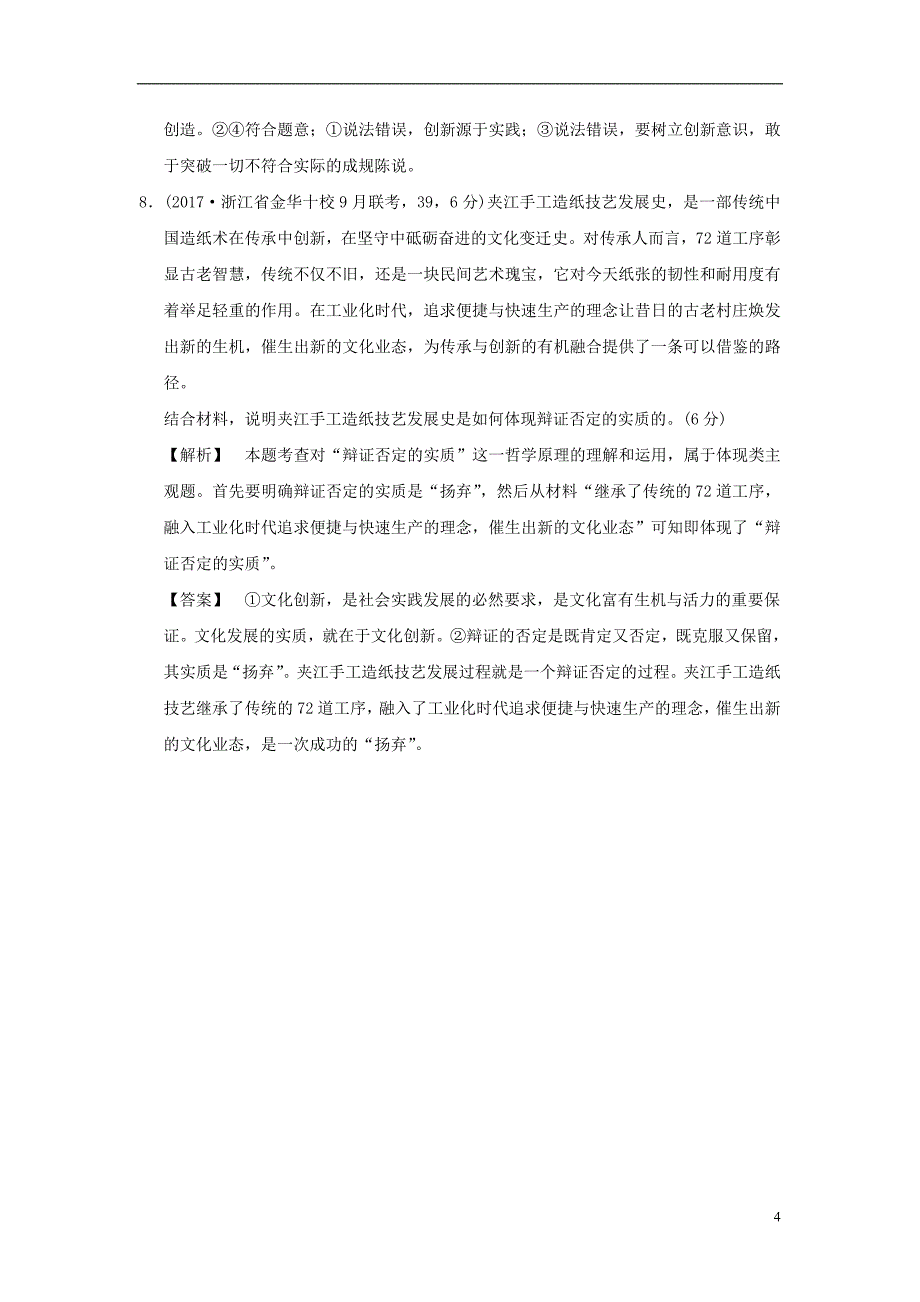 创造。②④符合题意；①说法错误，创新源于实践；③说法错误，要树立创新意识，敢于突破一切不符合实际的成规陈说。

8．(2017·浙江省金华十校9月联考，39，6分)夹江手工造纸技艺发展史，是一部传统中国造纸术在传承中创新，在坚守中砥砺奋进的文化变迁史。对传承人而言，72道工序彰显古老智慧，传统不仅不旧，还是一块民间艺术瑰宝，它对今天纸张的韧性和耐用度有着举足轻重的作用。在工业化时代，追求便捷与快速生产的理念让昔日的古老村庄焕发出新的生机，催生出新的文化业态，为传承与创新的有机融合提供了一条可以借鉴的路径。

结合材料，说明夹江手工造纸技艺发展史是如何体现辩证否定的实质的。(6分)

【解析】 本题考查对“辩证否定的实质”这一哲学原理的理解和运用，属于体现类主观题。首先要明确辩证否定的实质是“扬弃”，然后从材料“继承了传统的72道工序，融入工业化时代追求便捷与快速生产的理念，催生出新的文化业态”可知即体现了“辩证否定的实质”。

【答案】 ①文化创新，是社会实践发展的必然要求，是文化富有生机与活力的重要保证。文化发展的实质，就在于文化创新。②辩证的否定是既肯定又否定，既克服又保留，其实质是“扬弃”。夹江手工造纸技艺发展过程就是一个辩证否定的过程。夹江手工造纸技艺继承了传统的72道工序，融入了工业化时代追求便捷与快速生产的理念，催生出新的文化业态，是一次成功的“扬弃”。

4